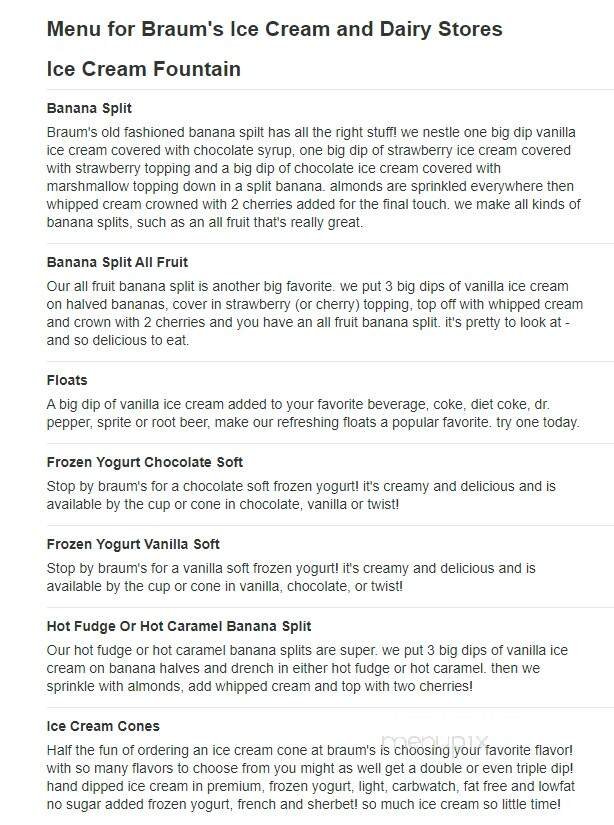 Menu for Braum's Ice Cream and Dairy Stores

Ice Cream Fountain

Banana Split

Braum's old fashioned banana spilt has all the right stuff! we nestle one big dip vanilla ice cream covered with chocolate syrup, one big dip of strawberry ice cream covered with strawberry topping and a big dip of chocolate ice cream covered with marshmallow topping down in a split banana. almonds are sprinkled everywhere then whipped cream crowned with 2 cherries added for the final touch. we make all kinds of banana splits, such as an all fruit that's really great.

Banana Split All Fruit

Our all fruit banana split is another big favorite. we put 3 big dips of vanilla ice cream on halved bananas, cover in strawberry (or cherry) topping, top off with whipped cream and crown with 2 cherries and you have an all fruit banana split. it's pretty to look at - and so delicious to eat.

Floats

A big dip of vanilla ice cream added to your favorite beverage, coke, diet coke, dr. pepper, sprite or root beer, make our refreshing floats a popular favorite. try one today.

Frozen Yogurt Chocolate Soft

Stop by braum's for a chocolate soft frozen yogurt! it's creamy and delicious and is available by the cup or cone in chocolate, vanilla or twist!

Frozen Yogurt Vanilla Soft

Stop by braum's for a vanilla soft frozen yogurt! it's creamy and delicious and is available by the cup or cone in vanilla, chocolate, or twist!

Hot Fudge Or Hot Caramel Banana Split

Our hot fudge or hot caramel banana splits are super. we put 3 big dips of vanilla ice cream on banana halves and drench in either hot fudge or hot caramel. then we sprinkle with almonds, add whipped cream and top with two cherries!

Ice Cream Cones

Half the fun of ordering an ice cream cone at braum's is choosing your favorite flavor! with so many flavors to choose from you might as well get a double or even triple dip! hand dipped ice cream in premium, frozen yogurt, light, carbwatch, fat free and lowfat no sugar added frozen yogurt, french and sherbet! so much ice cream so little time!

menupix